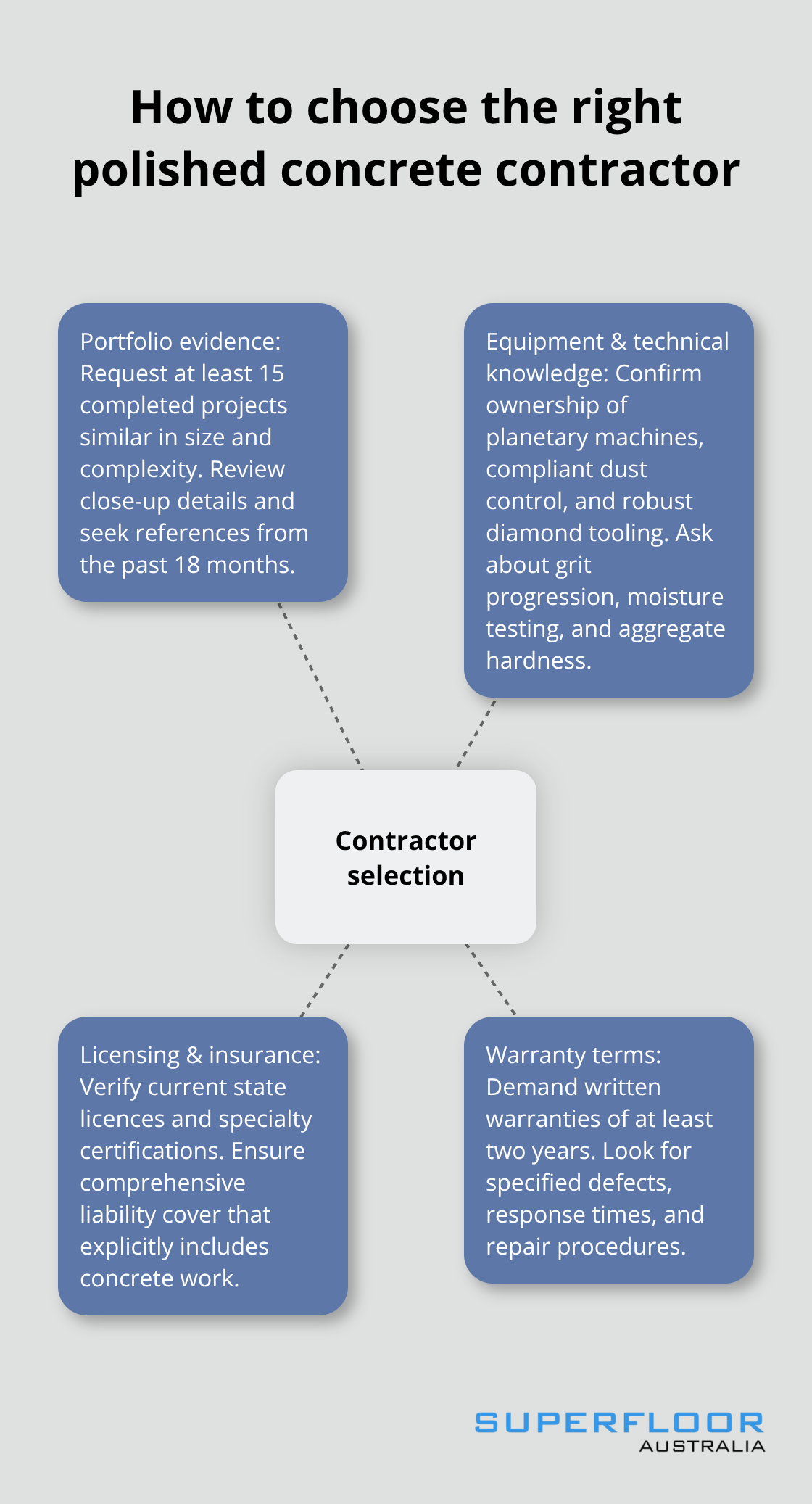 How to choose the right polished concrete contractor

Portfolio evidence: Request at least 15 completed projects similar in size and complexity. Review close-up details and seek references from the past 18 months.

Equipment & technical knowledge: Confirm ownership of planetary machines, compliant dust control, and robust diamond tooling. Ask about grit progression, moisture testing, and aggregate hardness.

Contractor selection

Licensing & insurance: Verify current state licences and specialty certifications. Ensure comprehensive liability cover that explicitly includes concrete work.

Warranty terms: Demand written warranties of at least two years. Look for specified defects, response times, and repair procedures.

SUPERFLOOR
AUSTRALIA